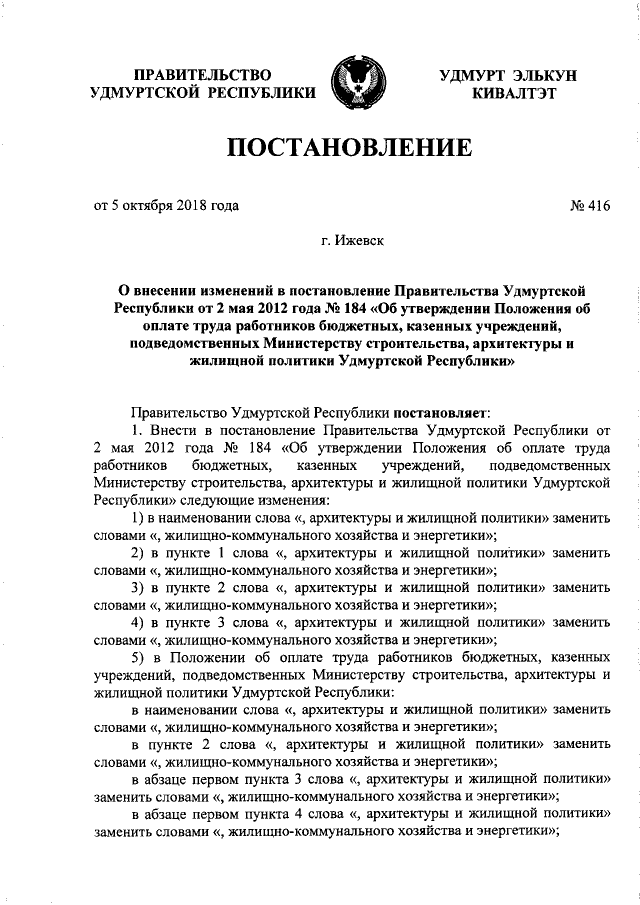 ПРАВИТЕЛЬСТВО УДМУРТСКОЙ РЕСПУБЛИКИ

УДМУРТ ЭЛЬКУН КИВАЛТЭТ

ПОСТАНОВЛЕНИЕ

от 5 октября 2018 года

№ 416

г. Ижевск

О внесении изменений в постановление Правительства Удмуртской Республики от 2 мая 2012 года № 184 «Об утверждении Положения об оплате труда работников бюджетных, казенных учреждений, подведомственных Министерству строительства, архитектуры и жилищной политики Удмуртской Республики»

Правительство Удмуртской Республики постановляет:

1. Внести в постановление Правительства Удмуртской Республики от 2 мая 2012 года № 184 «Об утверждении Положения об оплате труда работников бюджетных, казенных учреждений, подведомственных Министерству строительства, архитектуры и жилищной политики Удмуртской Республики» следующие изменения:

1) в наименовании слова «, архитектуры и жилищной политики» заменить словами «, жилищно-коммунального хозяйства и энергетики»;

2) в пункте 1 слова «, архитектуры и жилищной политики» заменить словами «, жилищно-коммунального хозяйства и энергетики»;

3) в пункте 2 слова «, архитектуры и жилищной политики» заменить словами «, жилищно-коммунального хозяйства и энергетики»;

4) в пункте 3 слова «, архитектуры и жилищной политики» заменить словами «, жилищно-коммунального хозяйства и энергетики»;

5) в Положении об оплате труда работников бюджетных, казенных учреждений, подведомственных Министерству строительства, архитектуры и жилищной политики Удмуртской Республики:

в наименовании слова «, архитектуры и жилищной политики» заменить словами «, жилищно-коммунального хозяйства и энергетики»;

в пункте 2 слова «, архитектуры и жилищной политики» заменить словами «, жилищно-коммунального хозяйства и энергетики»;

в абзаце первом пункта 3 слова «, архитектуры и жилищной политики» заменить словами «, жилищно-коммунального хозяйства и энергетики»;

в абзаце первом пункта 4 слова «, архитектуры и жилищной политики» заменить словами «, жилищно-коммунального хозяйства и энергетики»;